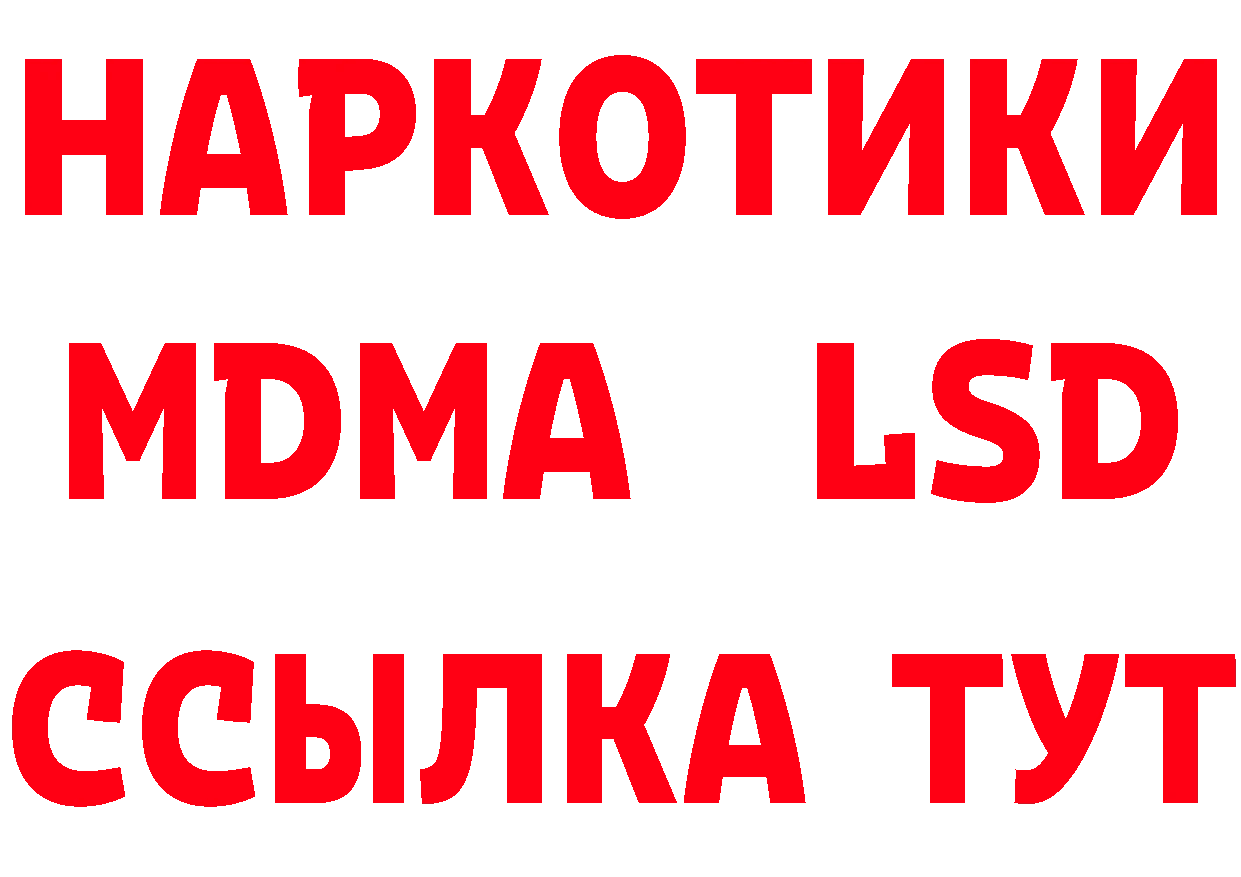 НАРКОТИКИ
MDMA LSD
ССЫЛКА ТУТ